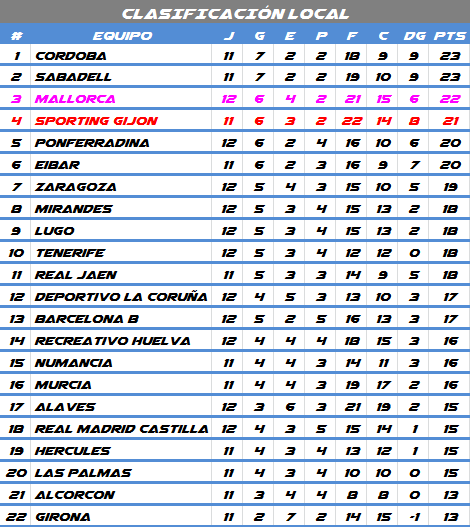 CLASIFICACIÓN LOCAL

| # | EQUIPO | J | G | E | P | F | C | DG | PTS |
|---|---|---|---|---|---|---|---|---|---|
| 1 | CORDOBA | 11 | 7 | 2 | 2 | 18 | 9 | 9 | 23 |
| 2 | SABADELL | 11 | 7 | 2 | 2 | 19 | 10 | 9 | 23 |
| 3 | MALLORCA | 12 | 6 | 4 | 2 | 21 | 15 | 6 | 22 |
| 4 | SPORTING GIJON | 11 | 6 | 3 | 2 | 22 | 14 | 8 | 21 |
| 5 | PONFERRADINA | 12 | 6 | 2 | 4 | 16 | 10 | 6 | 20 |
| 6 | EIBAR | 11 | 6 | 2 | 3 | 16 | 9 | 7 | 20 |
| 7 | ZARAGOZA | 12 | 5 | 4 | 3 | 15 | 10 | 5 | 19 |
| 8 | MIRANDES | 12 | 5 | 3 | 4 | 15 | 13 | 2 | 18 |
| 9 | LUGO | 12 | 5 | 3 | 4 | 15 | 13 | 2 | 18 |
| 10 | TENERIFE | 12 | 5 | 3 | 4 | 12 | 12 | 0 | 18 |
| 11 | REAL JAEN | 11 | 5 | 3 | 3 | 14 | 9 | 5 | 18 |
| 12 | DEPORTIVO LA CORUÑA | 12 | 4 | 5 | 3 | 13 | 10 | 3 | 17 |
| 13 | BARCELONA B | 12 | 5 | 2 | 5 | 16 | 13 | 3 | 17 |
| 14 | RECREATIVO HUELVA | 12 | 4 | 4 | 4 | 18 | 15 | 3 | 16 |
| 15 | NUMANCIA | 11 | 4 | 4 | 3 | 14 | 11 | 3 | 16 |
| 16 | MURCIA | 11 | 4 | 4 | 3 | 19 | 17 | 2 | 16 |
| 17 | ALAVES | 12 | 3 | 6 | 3 | 21 | 19 | 2 | 15 |
| 18 | REAL MADRID CASTILLA | 12 | 4 | 3 | 5 | 15 | 14 | 1 | 15 |
| 19 | HERCULES | 11 | 4 | 3 | 4 | 13 | 12 | 1 | 15 |
| 20 | LAS PALMAS | 11 | 4 | 3 | 4 | 10 | 10 | 0 | 15 |
| 21 | ALCORCON | 11 | 3 | 4 | 4 | 8 | 8 | 0 | 13 |
| 22 | GIRONA | 11 | 2 | 7 | 2 | 14 | 15 | -1 | 13 |